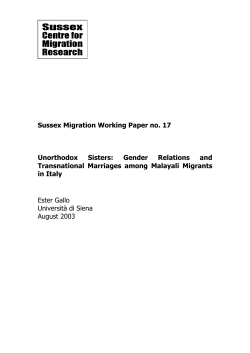 Sussex
Centre for
Migration
Research

Sussex Migration Working Paper no. 17

Unorthodox Sisters: Gender Relations and Transnational Marriages among Malayali Migrants in Italy

Ester Gallo
Università di Siena
August 2003